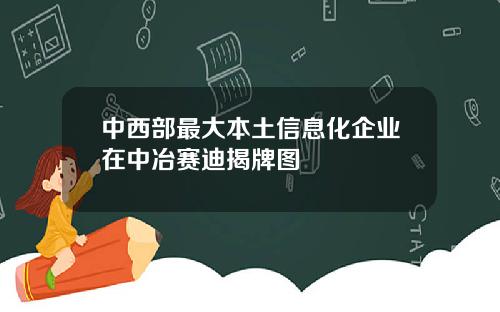 中西部最大本土信息化企业在中冶赛迪揭牌图

STAT